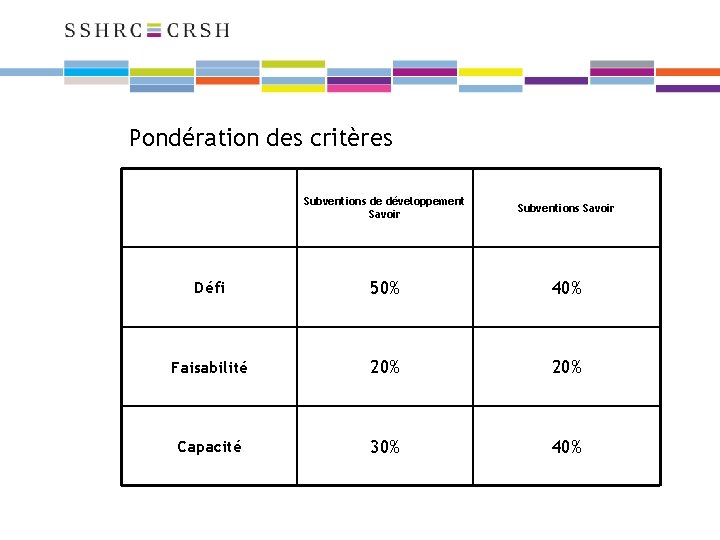 SSHRC CRSH

Pondération des critères

| | Subventions de développement Savoir | Subventions Savoir |
|---|---|---|
| Défi | 50% | 40% |
| Faisabilité | 20% | 20% |
| Capacité | 30% | 40% |